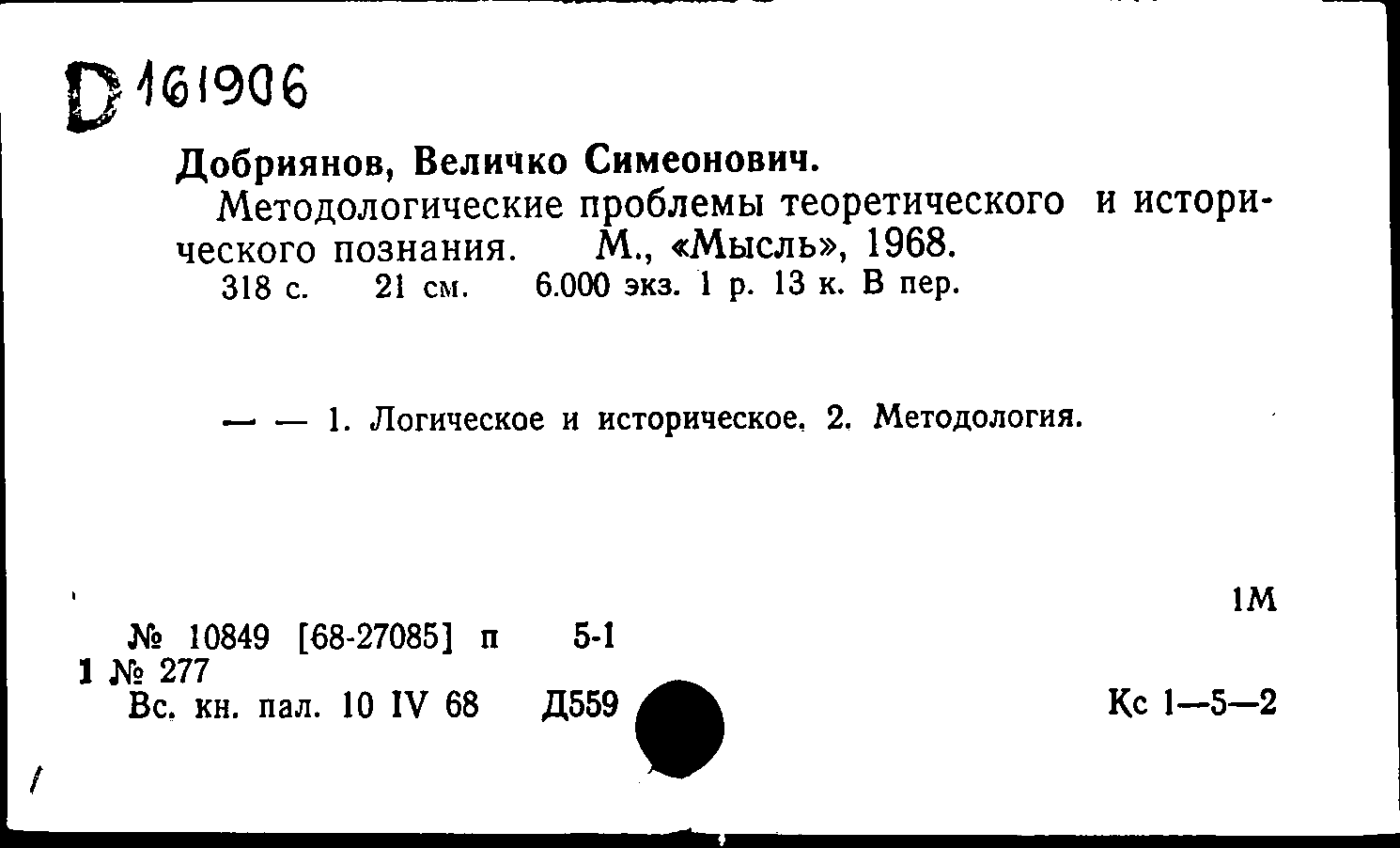 D 161906

Добриянов, Величко Симеонович.

Методологические проблемы теоретического и исторического познания. М., «Мысль», 1968.

318 с. 21 см. 6.000 экз. 1 р. 13 к. В пер.

— — 1. Логическое и историческое. 2. Методология.

1М

№ 10849 [68-27085] п 5-1
1 № 277
Вс. кн. пал. 10 IV 68 Д559 Кс 1—5—2